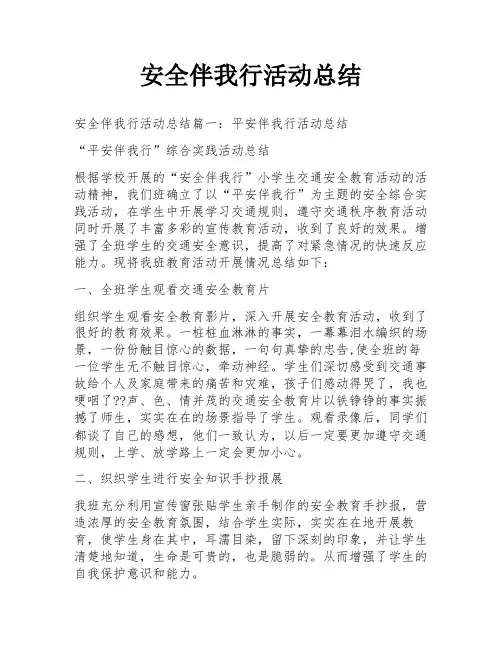 安全伴我行活动总结

安全伴我行活动总结篇一：平安伴我行活动总结

“平安伴我行”综合实践活动总结

根据学校开展的“安全伴我行”小学生交通安全教育活动的活动精神，我们班确立了以“平安伴我行”为主题的安全综合实践活动，在学生中开展学习交通规则，遵守交通秩序教育活动同时开展了丰富多彩的宣传教育活动，收到了良好的效果。增强了全班学生的交通安全意识，提高了对紧急情况的快速反应能力。现将我班教育活动开展情况总结如下：

一、全班学生观看交通安全教育片

组织学生观看安全教育影片，深入开展安全教育活动，收到了很好的教育效果。一桩桩血淋淋的事实，一幕幕泪水编织的场景，一份份触目惊心的数据，一句句真挚的忠告,使全班的每一位学生无不触目惊心，牵动神经。学生们深切感受到交通事故给个人及家庭带来的痛苦和灾难，孩子们感动得哭了，我也哽咽了??声、色、情并茂的交通安全教育片以铁铮铮的事实振撼了师生，实实在在的场景指导了学生。观看录像后，同学们都谈了自己的感想，他们一致认为，以后一定要更加遵守交通规则，上学、放学路上一定会更加小心。

二、织织学生进行安全知识手抄报展

我班充分利用宣传窗张贴学生亲手制作的安全教育手抄报，营造浓厚的安全教育氛围，结合学生实际，实实在在地开展教育，使学生身在其中，耳濡目染，留下深刻的印象，并让学生清楚地知道，生命是可贵的，也是脆弱的。从而增强了学生的自我保护意识和能力。